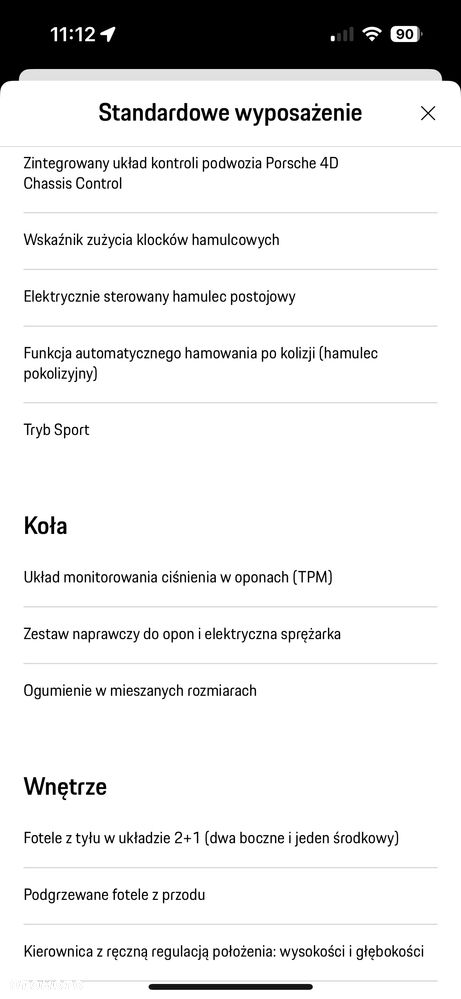 11:12

90

Standardowe wyposażenie

Zintegrowany układ kontroli podwozia Porsche 4D Chassis Control

Wskaźnik zużycia klocków hamulcowych

Elektrycznie sterowany hamulec postojowy

Funkcja automatycznego hamowania po kolizji (hamulec pokolizyjny)

Tryb Sport

Koła

Układ monitorowania ciśnienia w oponach (TPM)

Zestaw naprawczy do opon i elektryczna sprężarka

Ogumienie w mieszanych rozmiarach

Wnętrze

Fotele z tyłu w układzie 2+1 (dwa boczne i jeden środkowy)

Podgrzewane fotele z przodu

Kierownica z ręczną regulacją położenia: wysokości i głębokości